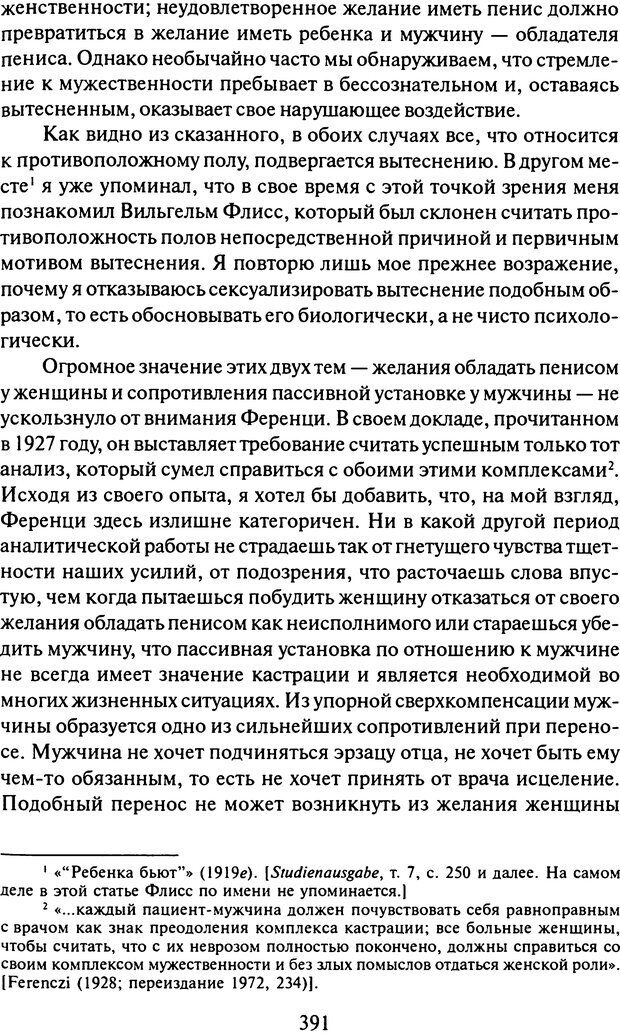 женственности; неудовлетворенное желание иметь пенис должно превратиться в желание иметь ребенка и мужчину — обладателя пениса. Однако необычайно часто мы обнаруживаем, что стремление к мужественности пребывает в бессознательном и, оставаясь вытесненным, оказывает свое нарушающее воздействие.

Как видно из сказанного, в обоих случаях все, что относится к противоположному полу, подвергается вытеснению. В другом месте$^1$ я уже упоминал, что в свое время с этой точкой зрения меня познакомил Вильгельм Флисс, который был склонен считать противоположность полов непосредственной причиной и первичным мотивом вытеснения. Я повторю лишь мое прежнее возражение, почему я отказываюсь сексуализировать вытеснение подобным образом, то есть обосновывать его биологически, а не чисто психологически.

Огромное значение этих двух тем — желания обладать пенисом у женщины и сопротивления пассивной установке у мужчины — не ускользнуло от внимания Ференци. В своем докладе, прочитанном в 1927 году, он выставляет требование считать успешным только тот анализ, который сумел справиться с обоими этими комплексами$^2$. Исходя из своего опыта, я хотел бы добавить, что, на мой взгляд, Ференци здесь излишне категоричен. Ни в какой другой период аналитической работы не страдаешь так от гнетущего чувства тщетности наших усилий, от подозрения, что расточаешь слова впустую, чем когда пытаешься побудить женщину отказаться от своего желания обладать пенисом как неисполнимого или стараешься убедить мужчину, что пассивная установка по отношению к мужчине не всегда имеет значение кастрации и является необходимой во многих жизненных ситуациях. Из упорной сверхкомпенсации мужчины образуется одно из сильнейших сопротивлений при переносе. Мужчина не хочет подчиняться эрзацу отца, не хочет быть ему чем-то обязанным, то есть не хочет принять от врача исцеление. Подобный перенос не может возникнуть из желания женщины

$^1$ «"Ребенка бьют"» (1919e). [Studienausgabe, т. 7, с. 250 и далее. На самом деле в этой статье Флисс по имени не упоминается.]

$^2$ «...каждый пациент-мужчина должен почувствовать себя равноправным с врачом как знак преодоления комплекса кастрации; все больные женщины, чтобы считать, что с их неврозом полностью покончено, должны справиться со своим комплексом мужественности и без злых помыслов отдаться женской роли». [Ferenczi (1928; переиздание 1972, 234)].

391